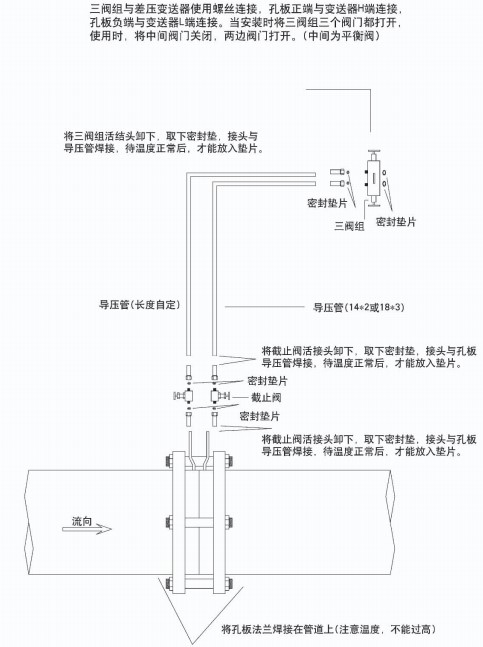 三阀组与差压变送器使用螺丝连接，孔板正端与变送器H端连接，孔板负端与变送器L端连接。当安装时将三阀组三个阀门都打开，使用时，将中间阀门关闭，两边阀门打开。(中间为平衡阀)

将三阀组活结头卸下，取下密封垫，接头与导压管焊接，待温度正常后，才能放入垫片。

密封垫片

三阀组

密封垫片

导压管(长度自定)

导压管(14*2或18*3)

将截止阀活接头卸下，取下密封垫，接头与孔板导压管焊接，待温度正常后，才能放入垫片。

密封垫片

截止阀

密封垫片

将截止阀活接头卸下，取下密封垫，接头与孔板导压管焊接，待温度正常后，才能放入垫片。

流向

将孔板法兰焊接在管道上(注意温度，不能过高)